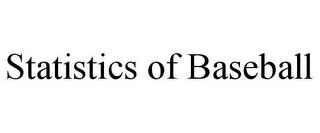 Statistics of Baseball